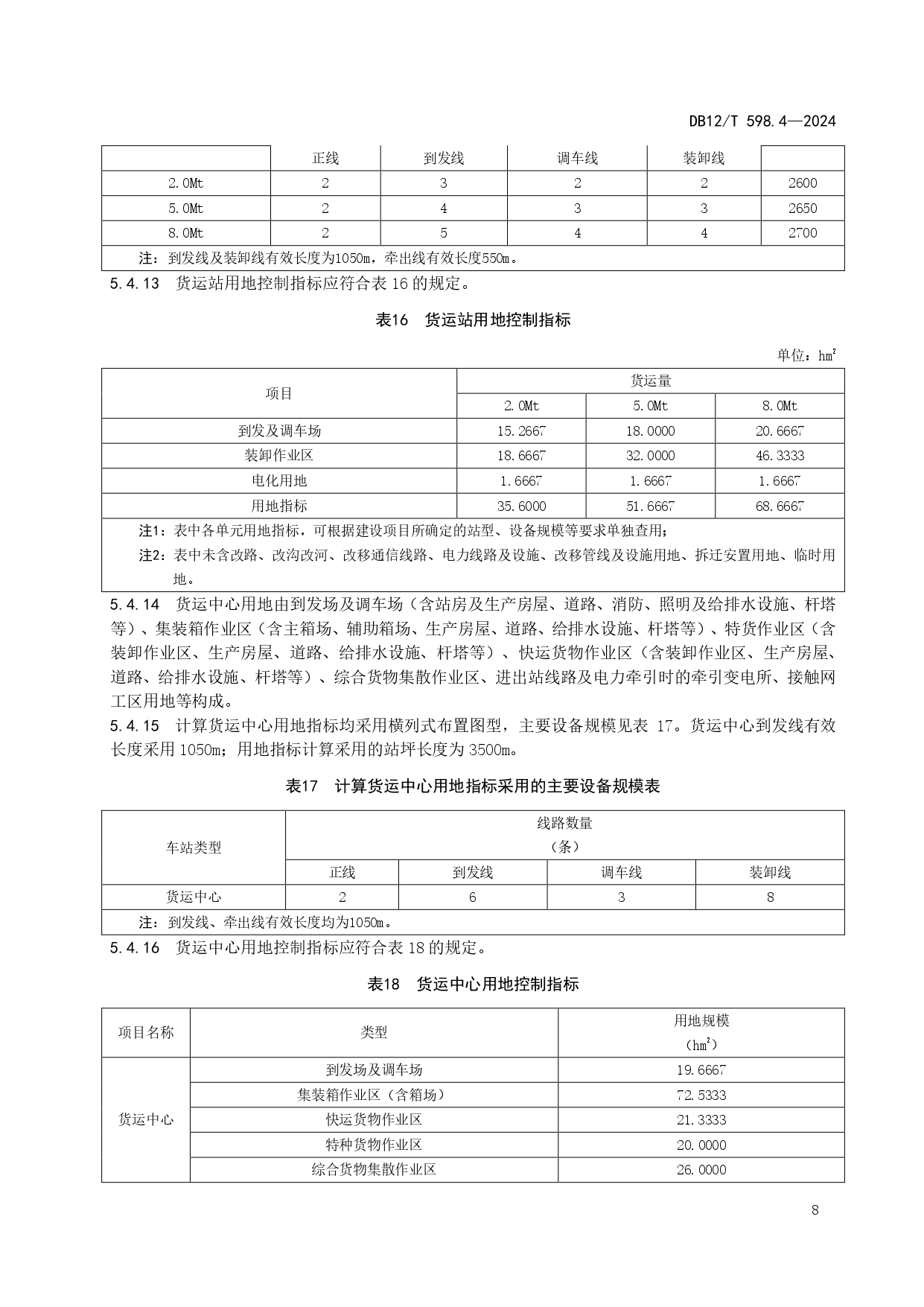 DB12/T 598.4—2024

|  | 正线 | 到发线 | 调车线 | 装卸线 |  |
|---|---|---|---|---|---|
| 2.0Mt | 2 | 3 | 2 | 2 | 2600 |
| 5.0Mt | 2 | 4 | 3 | 3 | 2650 |
| 8.0Mt | 2 | 5 | 4 | 4 | 2700 |
| 注：到发线及装卸线有效长度为1050m，牵出线有效长度550m。 | | | | | |

5.4.13 货运站用地控制指标应符合表 16 的规定。

表16 货运站用地控制指标

单位：$hm^2$

| 项目 | 货运量 | | |
|---|---|---|---|
|  | 2.0Mt | 5.0Mt | 8.0Mt |
| 到发及调车场 | 15.2667 | 18.0000 | 20.6667 |
| 装卸作业区 | 18.6667 | 32.0000 | 46.3333 |
| 电化用地 | 1.6667 | 1.6667 | 1.6667 |
| 用地指标 | 35.6000 | 51.6667 | 68.6667 |
| 注1：表中各单元用地指标，可根据建设项目所确定的站型、设备规模等要求单独查用；<br>注2：表中未含改路、改沟改河、改移通信线路、电力线路及设施、改移管线及设施用地、拆迁安置用地、临时用地。 | | | |

5.4.14 货运中心用地由到发场及调车场（含站房及生产房屋、道路、消防、照明及给排水设施、杆塔等）、集装箱作业区（含主箱场、辅助箱场、生产房屋、道路、给排水设施、杆塔等）、特货作业区（含装卸作业区、生产房屋、道路、给排水设施、杆塔等）、快运货物作业区（含装卸作业区、生产房屋、道路、给排水设施、杆塔等）、综合货物集散作业区、进出站线路及电力牵引时的牵引变电所、接触网工区用地等构成。

5.4.15 计算货运中心用地指标均采用横列式布置图型，主要设备规模见表 17。货运中心到发线有效长度采用 1050m；用地指标计算采用的站坪长度为 3500m。

表17 计算货运中心用地指标采用的主要设备规模表

| 车站类型 | 线路数量<br>（条） | | | |
|---|---|---|---|---|
|  | 正线 | 到发线 | 调车线 | 装卸线 |
| 货运中心 | 2 | 6 | 3 | 8 |
| 注：到发线、牵出线有效长度均为1050m。 | | | | |

5.4.16 货运中心用地控制指标应符合表 18 的规定。

表18 货运中心用地控制指标

| 项目名称 | 类型 | 用地规模<br>（$hm^2$） |
|---|---|---|
| 货运中心 | 到发场及调车场 | 19.6667 |
|  | 集装箱作业区（含箱场） | 72.5333 |
|  | 快运货物作业区 | 21.3333 |
|  | 特种货物作业区 | 20.0000 |
|  | 综合货物集散作业区 | 26.0000 |

8